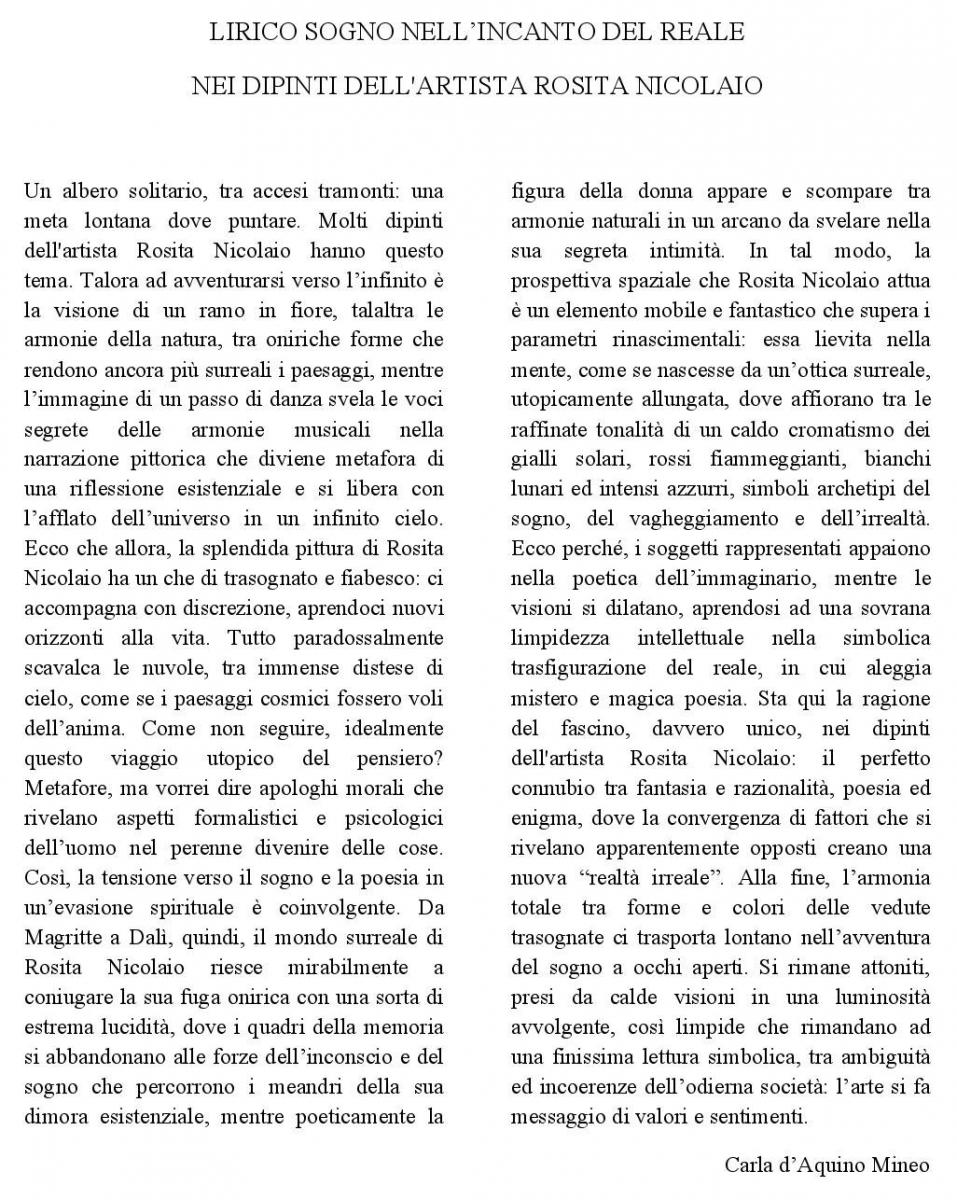 LIRICO SOGNO NELL’INCANTO DEL REALE

NEI DIPINTI DELL'ARTISTA ROSITA NICOLAIO

Un albero solitario, tra accesi tramonti: una meta lontana dove puntare. Molti dipinti dell'artista Rosita Nicolaio hanno questo tema. Talora ad avventurarsi verso l’infinito è la visione di un ramo in fiore, talaltra le armonie della natura, tra oniriche forme che rendono ancora più surreali i paesaggi, mentre l’immagine di un passo di danza svela le voci segrete delle armonie musicali nella narrazione pittorica che diviene metafora di una riflessione esistenziale e si libera con l’afflato dell’universo in un infinito cielo. Ecco che allora, la splendida pittura di Rosita Nicolaio ha un che di trasognato e fiabesco: ci accompagna con discrezione, aprendoci nuovi orizzonti alla vita. Tutto paradossalmente scavalca le nuvole, tra immense distese di cielo, come se i paesaggi cosmici fossero voli dell’anima. Come non seguire, idealmente questo viaggio utopico del pensiero? Metafore, ma vorrei dire apologhi morali che rivelano aspetti formalistici e psicologici dell’uomo nel perenne divenire delle cose. Così, la tensione verso il sogno e la poesia in un’evasione spirituale è coinvolgente. Da Magritte a Dalì, quindi, il mondo surreale di Rosita Nicolaio riesce mirabilmente a coniugare la sua fuga onirica con una sorta di estrema lucidità, dove i quadri della memoria si abbandonano alle forze dell’inconscio e del sogno che percorrono i meandri della sua dimora esistenziale, mentre poeticamente la figura della donna appare e scompare tra armonie naturali in un arcano da svelare nella sua segreta intimità. In tal modo, la prospettiva spaziale che Rosita Nicolaio attua è un elemento mobile e fantastico che supera i parametri rinascimentali: essa lievita nella mente, come se nascesse da un’ottica surreale, utopicamente allungata, dove affiorano tra le raffinate tonalità di un caldo cromatismo dei gialli solari, rossi fiammeggianti, bianchi lunari ed intensi azzurri, simboli archetipi del sogno, del vagheggiamento e dell’irrealtà. Ecco perché, i soggetti rappresentati appaiono nella poetica dell’immaginario, mentre le visioni si dilatano, aprendosi ad una sovrana limpidezza intellettuale nella simbolica trasfigurazione del reale, in cui aleggia mistero e magica poesia. Sta qui la ragione del fascino, davvero unico, nei dipinti dell'artista Rosita Nicolaio: il perfetto connubio tra fantasia e razionalità, poesia ed enigma, dove la convergenza di fattori che si rivelano apparentemente opposti creano una nuova “realtà irreale”. Alla fine, l’armonia totale tra forme e colori delle vedute trasognate ci trasporta lontano nell’avventura del sogno a occhi aperti. Si rimane attoniti, presi da calde visioni in una luminosità avvolgente, così limpide che rimandano ad una finissima lettura simbolica, tra ambiguità ed incoerenze dell’odierna società: l’arte si fa messaggio di valori e sentimenti.

Carla d’Aquino Mineo